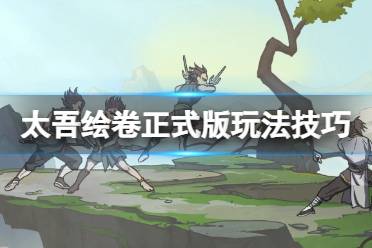 太吾绘卷正式版玩法技巧